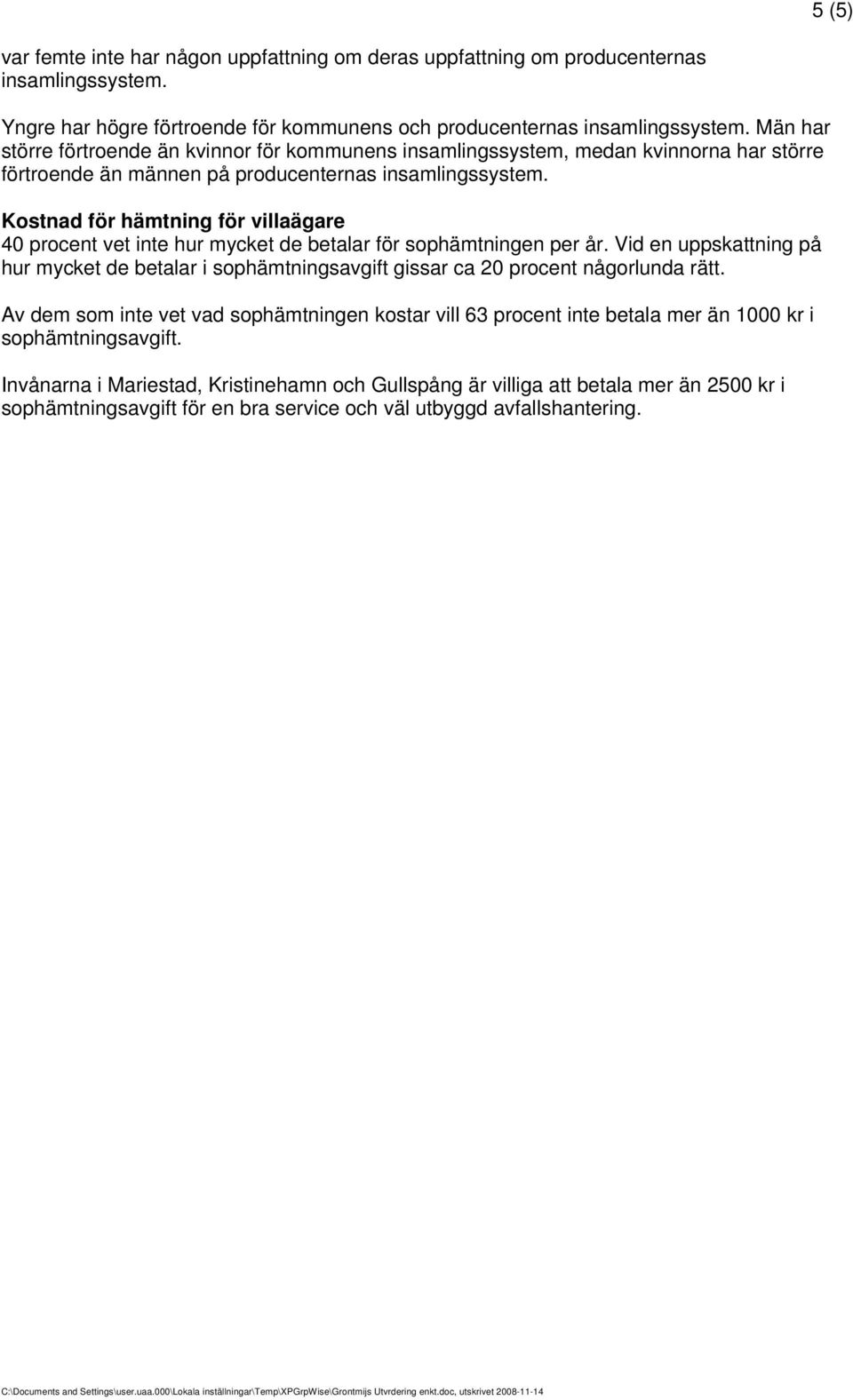 5 (5)

var femte inte har någon uppfattning om deras uppfattning om producenternas insamlingssystem.

Yngre har högre förtroende för kommunens och producenternas insamlingssystem. Män har större förtroende än kvinnor för kommunens insamlingssystem, medan kvinnorna har större förtroende än männen på producenternas insamlingssystem.

Kostnad för hämtning för villaägare
40 procent vet inte hur mycket de betalar för sophämtningen per år. Vid en uppskattning på hur mycket de betalar i sophämtningsavgift gissar ca 20 procent någorlunda rätt.

Av dem som inte vet vad sophämtningen kostar vill 63 procent inte betala mer än 1000 kr i sophämtningsavgift.

Invånarna i Mariestad, Kristinehamn och Gullspång är villiga att betala mer än 2500 kr i sophämtningsavgift för en bra service och väl utbyggd avfallshantering.

C:\Documents and Settings\user.uaa.000\Lokala inställningar\Temp\XPGrpWise\Grontmijs Utvrdering enkt.doc, utskrivet 2008-11-14